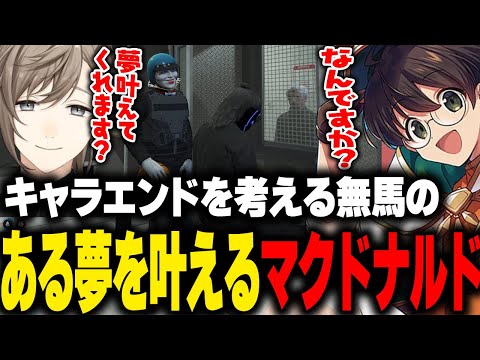 夢叶えてくれます?

なんですか?

キャラエンドを考える無馬の

ある夢を叶えるマクドナルド